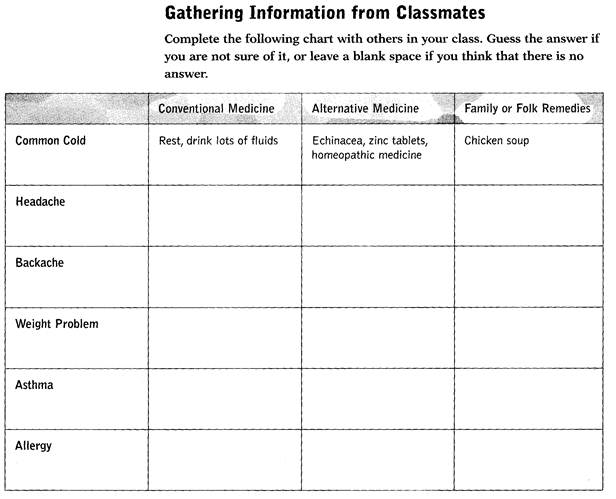 Gathering Information from Classmates

Complete the following chart with others in your class. Guess the answer if you are not sure of it, or leave a blank space if you think that there is no answer.

| | Conventional Medicine | Alternative Medicine | Family or Folk Remedies |
|---|---|---|---|
| Common Cold | Rest, drink lots of fluids | Echinacea, zinc tablets, homeopathic medicine | Chicken soup |
| Headache | | | |
| Backache | | | |
| Weight Problem | | | |
| Asthma | | | |
| Allergy | | | |